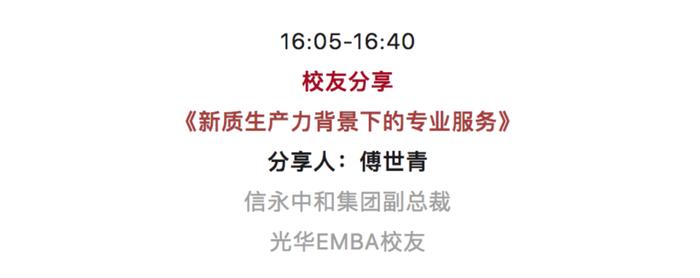 16:05-16:40

校友分享

《新质生产力背景下的专业服务》

分享人：傅世青

信永中和集团副总裁

光华EMBA校友